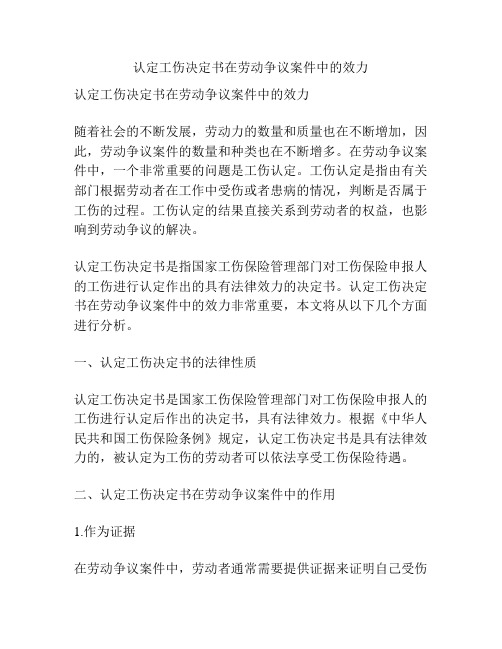 认定工伤决定书在劳动争议案件中的效力

认定工伤决定书在劳动争议案件中的效力

随着社会的不断发展，劳动力的数量和质量也在不断增加，因此，劳动争议案件的数量和种类也在不断增多。在劳动争议案件中，一个非常重要的问题是工伤认定。工伤认定是指由有关部门根据劳动者在工作中受伤或者患病的情况，判断是否属于工伤的过程。工伤认定的结果直接关系到劳动者的权益，也影响到劳动争议的解决。

认定工伤决定书是指国家工伤保险管理部门对工伤保险申报人的工伤进行认定作出的具有法律效力的决定书。认定工伤决定书在劳动争议案件中的效力非常重要，本文将从以下几个方面进行分析。

一、认定工伤决定书的法律性质

认定工伤决定书是国家工伤保险管理部门对工伤保险申报人的工伤进行认定后作出的决定书，具有法律效力。根据《中华人民共和国工伤保险条例》规定，认定工伤决定书是具有法律效力的，被认定为工伤的劳动者可以依法享受工伤保险待遇。

二、认定工伤决定书在劳动争议案件中的作用

1.作为证据

在劳动争议案件中，劳动者通常需要提供证据来证明自己受伤